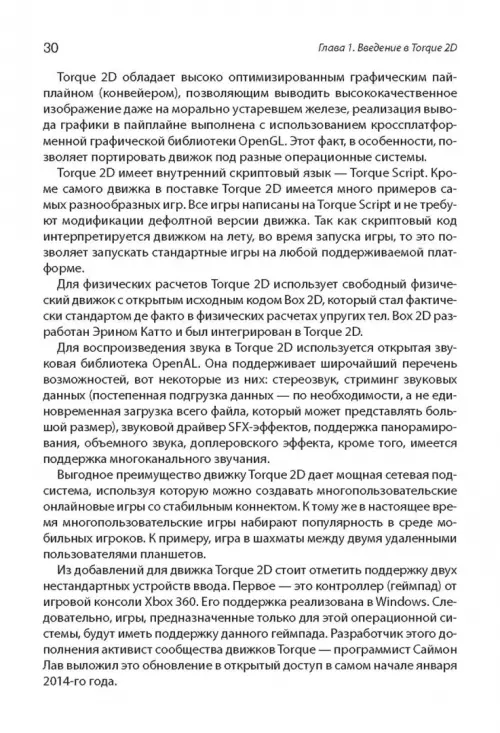 30

Глава 1. Введение в Torque 2D

Torque 2D обладает высоко оптимизированным графическим пайплайном (конвейером), позволяющим выводить высококачественное изображение даже на морально устаревшем железе, реализация вывода графики в пайплайне выполнена с использованием кроссплатформенной графической библиотеки OpenGL. Этот факт, в особенности, позволяет портировать движок под разные операционные системы.

Torque 2D имеет внутренний скриптовый язык — Torque Script. Кроме самого движка в поставке Torque 2D имеется много примеров самых разнообразных игр. Все игры написаны на Torque Script и не требуют модификации дефолтной версии движка. Так как скриптовый код интерпретируется движком на лету, во время запуска игры, то это позволяет запускать стандартные игры на любой поддерживаемой платформе.

Для физических расчетов Torque 2D использует свободный физический движок с открытым исходным кодом Box 2D, который стал фактически стандартом де факто в физических расчетах упругих тел. Box 2D разработан Эрином Катто и был интегрирован в Torque 2D.

Для воспроизведения звука в Torque 2D используется открытая звуковая библиотека OpenAL. Она поддерживает широчайший перечень возможностей, вот некоторые из них: стереозвук, стриминг звуковых данных (постепенная подгрузка данных — по необходимости, а не единовременная загрузка всего файла, который может представлять большой размер), звуковой драйвер SFX-эффектов, поддержка панорамирования, объемного звука, доплеровского эффекта, кроме того, имеется поддержка многоканального звучания.

Выгодное преимущество движку Torque 2D дает мощная сетевая подсистема, используя которую можно создавать многопользовательские онлайновые игры со стабильным коннектом. К тому же в настоящее время многопользовательские игры набирают популярность в среде мобильных игроков. К примеру, игра в шахматы между двумя удаленными пользователями планшетов.

Из добавлений для движка Torque 2D стоит отметить поддержку двух нестандартных устройств ввода. Первое — это контроллер (геймпад) от игровой консоли Xbox 360. Его поддержка реализована в Windows. Следовательно, игры, предназначенные только для этой операционной системы, будут иметь поддержку данного геймпада. Разработчик этого дополнения активист сообщества движков Torque — программист Саймон Лав выложил это обновление в открытый доступ в самом начале января 2014-го года.